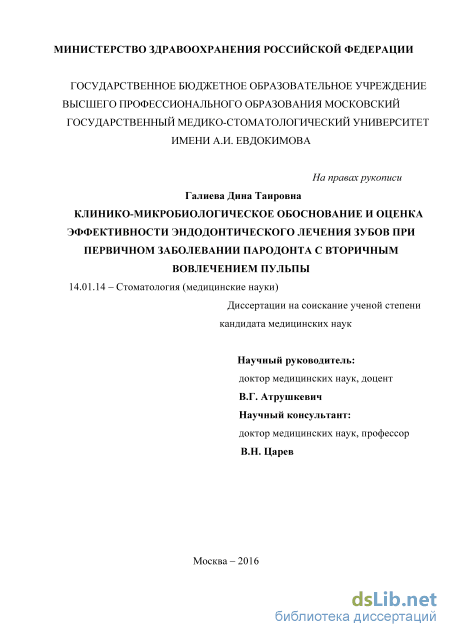 МИНИСТЕРСТВО ЗДРАВООХРАНЕНИЯ РОССИЙСКОЙ ФЕДЕРАЦИИ

ГОСУДАРСТВЕННОЕ БЮДЖЕТНОЕ ОБРАЗОВАТЕЛЬНОЕ УЧРЕЖДЕНИЕ ВЫСШЕГО ПРОФЕССИОНАЛЬНОГО ОБРАЗОВАНИЯ МОСКОВСКИЙ ГОСУДАРСТВЕННЫЙ МЕДИКО-СТОМАТОЛОГИЧЕСКИЙ УНИВЕРСИТЕТ ИМЕНИ А.И. ЕВДОКИМОВА

На правах рукописи

Галиева Дина Таировна

КЛИНИКО-МИКРОБИОЛОГИЧЕСКОЕ ОБОСНОВАНИЕ И ОЦЕНКА ЭФФЕКТИВНОСТИ ЭНДОДОНТИЧЕСКОГО ЛЕЧЕНИЯ ЗУБОВ ПРИ ПЕРВИЧНОМ ЗАБОЛЕВАНИИ ПАРОДОНТА С ВТОРИЧНЫМ ВОВЛЕЧЕНИЕМ ПУЛЬПЫ

14.01.14 – Стоматология (медицинские науки)

Диссертации на соискание ученой степени кандидата медицинских наук

Научный руководитель:
доктор медицинских наук, доцент
В.Г. Атрушкевич
Научный консультант:
доктор медицинских наук, профессор
В.Н. Царев

Москва – 2016

dsLib.net
библиотека диссертаций